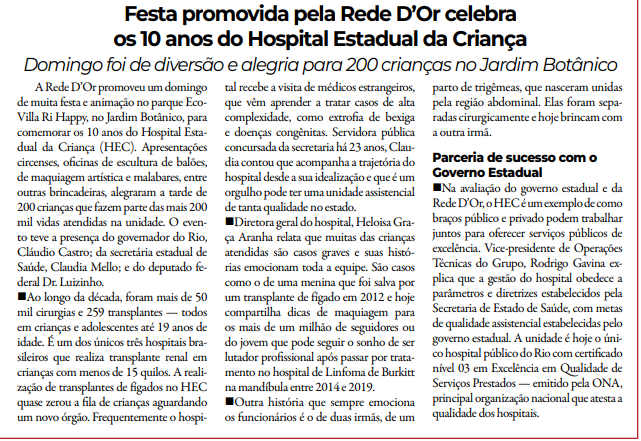 Festa promovida pela Rede D'Or celebra os 10 anos do Hospital Estadual da Criança

Domingo foi de diversão e alegria para 200 crianças no Jardim Botânico

A Rede D'Or promoveu um domingo de muita festa e animação no parque Eco-Villa Ri Happy, no Jardim Botânico, para comemorar os 10 anos do Hospital Estadual da Criança (HEC). Apresentações circenses, oficinas de escultura de balões, de maquiagem artística e malabares, entre outras brincadeiras, alegraram a tarde de 200 crianças que fazem parte das mais 200 mil vidas atendidas na unidade. O evento teve a presença do governador do Rio, Cláudio Castro; da secretária estadual de Saúde, Claudia Mello; e do deputado federal Dr. Luizinho.

■Ao longo da década, foram mais de 50 mil cirurgias e 259 transplantes — todos em crianças e adolescentes até 19 anos de idade. É um dos únicos três hospitais brasileiros que realiza transplante renal em crianças com menos de 15 quilos. A realização de transplantes de fígados no HEC quase zerou a fila de crianças aguardando um novo órgão. Frequentemente o hospital recebe a visita de médicos estrangeiros, que vêm aprender a tratar casos de alta complexidade, como extrofia de bexiga e doenças congênitas. Servidora pública concursada da secretaria há 23 anos, Claudia contou que acompanha a trajetória do hospital desde a sua idealização e que é um orgulho pode ter uma unidade assistencial de tanta qualidade no estado.

■Diretora geral do hospital, Heloisa Graça Aranha relata que muitas das crianças atendidas são casos graves e suas histórias emocionam toda a equipe. São casos como o de uma menina que foi salva por um transplante de fígado em 2012 e hoje compartilha dicas de maquiagem para os mais de um milhão de seguidores ou do jovem que pode seguir o sonho de ser lutador profissional após passar por tratamento no hospital de Linfoma de Burkitt na mandíbula entre 2014 e 2019.

■Outra história que sempre emociona os funcionários é o de duas irmãs, de um parto de trigêmeas, que nasceram unidas pela região abdominal. Elas foram separadas cirurgicamente e hoje brincam com a outra irmã.

Parceria de sucesso com o Governo Estadual

■Na avaliação do governo estadual e da Rede D'Or, o HEC é um exemplo de como braços público e privado podem trabalhar juntos para oferecer serviços públicos de excelência. Vice-presidente de Operações Técnicas do Grupo, Rodrigo Gavina explica que a gestão do hospital obedece a parâmetros e diretrizes estabelecidos pela Secretaria de Estado de Saúde, com metas de qualidade assistencial estabelecidas pelo governo estadual. A unidade é hoje o único hospital público do Rio com certificado nível 03 em Excelência em Qualidade de Serviços Prestados — emitido pela ONA, principal organização nacional que atesta a qualidade dos hospitais.